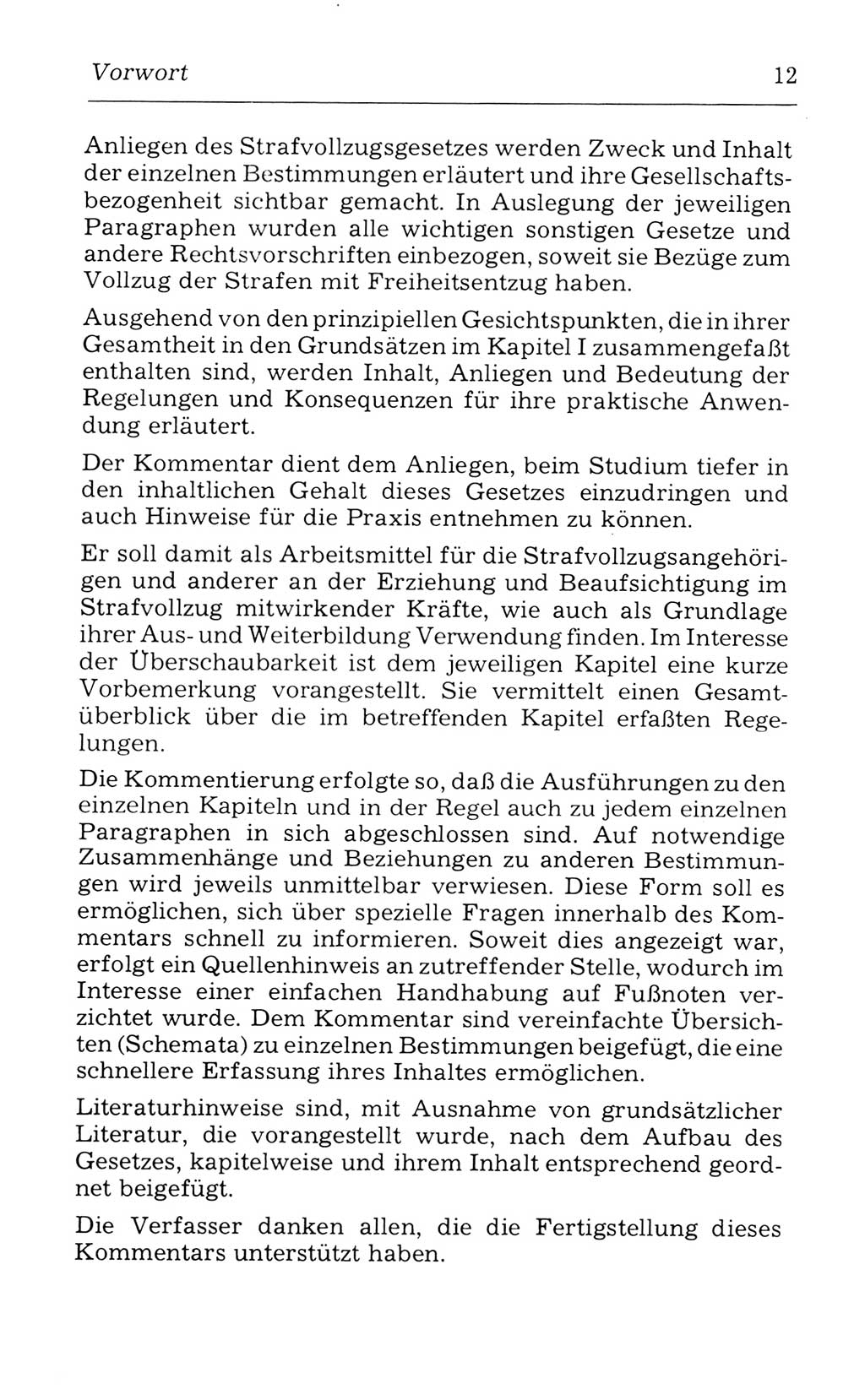 Vorwort 12

Anliegen des Strafvollzugsgesetzes werden Zweck und Inhalt der einzelnen Bestimmungen erläutert und ihre Gesellschaftsbezogenheit sichtbar gemacht. In Auslegung der jeweiligen Paragraphen wurden alle wichtigen sonstigen Gesetze und andere Rechtsvorschriften einbezogen, soweit sie Bezüge zum Vollzug der Strafen mit Freiheitsentzug haben.

Ausgehend von den prinzipiellen Gesichtspunkten, die in ihrer Gesamtheit in den Grundsätzen im Kapitel I zusammengefaßt enthalten sind, werden Inhalt, Anliegen und Bedeutung der Regelungen und Konsequenzen für ihre praktische Anwendung erläutert.

Der Kommentar dient dem Anliegen, beim Studium tiefer in den inhaltlichen Gehalt dieses Gesetzes einzudringen und auch Hinweise für die Praxis entnehmen zu können.

Er soll damit als Arbeitsmittel für die Strafvollzugsangehörigen und anderer an der Erziehung und Beaufsichtigung im Strafvollzug mitwirkender Kräfte, wie auch als Grundlage ihrer Aus- und Weiterbildung Verwendung finden. Im Interesse der Überschaubarkeit ist dem jeweiligen Kapitel eine kurze Vorbemerkung vorangestellt. Sie vermittelt einen Gesamtüberblick über die im betreffenden Kapitel erfaßten Regelungen.

Die Kommentierung erfolgte so, daß die Ausführungen zu den einzelnen Kapiteln und in der Regel auch zu jedem einzelnen Paragraphen in sich abgeschlossen sind. Auf notwendige Zusammenhänge und Beziehungen zu anderen Bestimmungen wird jeweils unmittelbar verwiesen. Diese Form soll es ermöglichen, sich über spezielle Fragen innerhalb des Kommentars schnell zu informieren. Soweit dies angezeigt war, erfolgt ein Quellenhinweis an zutreffender Stelle, wodurch im Interesse einer einfachen Handhabung auf Fußnoten verzichtet wurde. Dem Kommentar sind vereinfachte Übersichten (Schemata) zu einzelnen Bestimmungen beigefügt, die eine schnellere Erfassung ihres Inhaltes ermöglichen.

Literaturhinweise sind, mit Ausnahme von grundsätzlicher Literatur, die vorangestellt wurde, nach dem Aufbau des Gesetzes, kapitelweise und ihrem Inhalt entsprechend geordnet beigefügt.

Die Verfasser danken allen, die die Fertigstellung dieses Kommentars unterstützt haben.